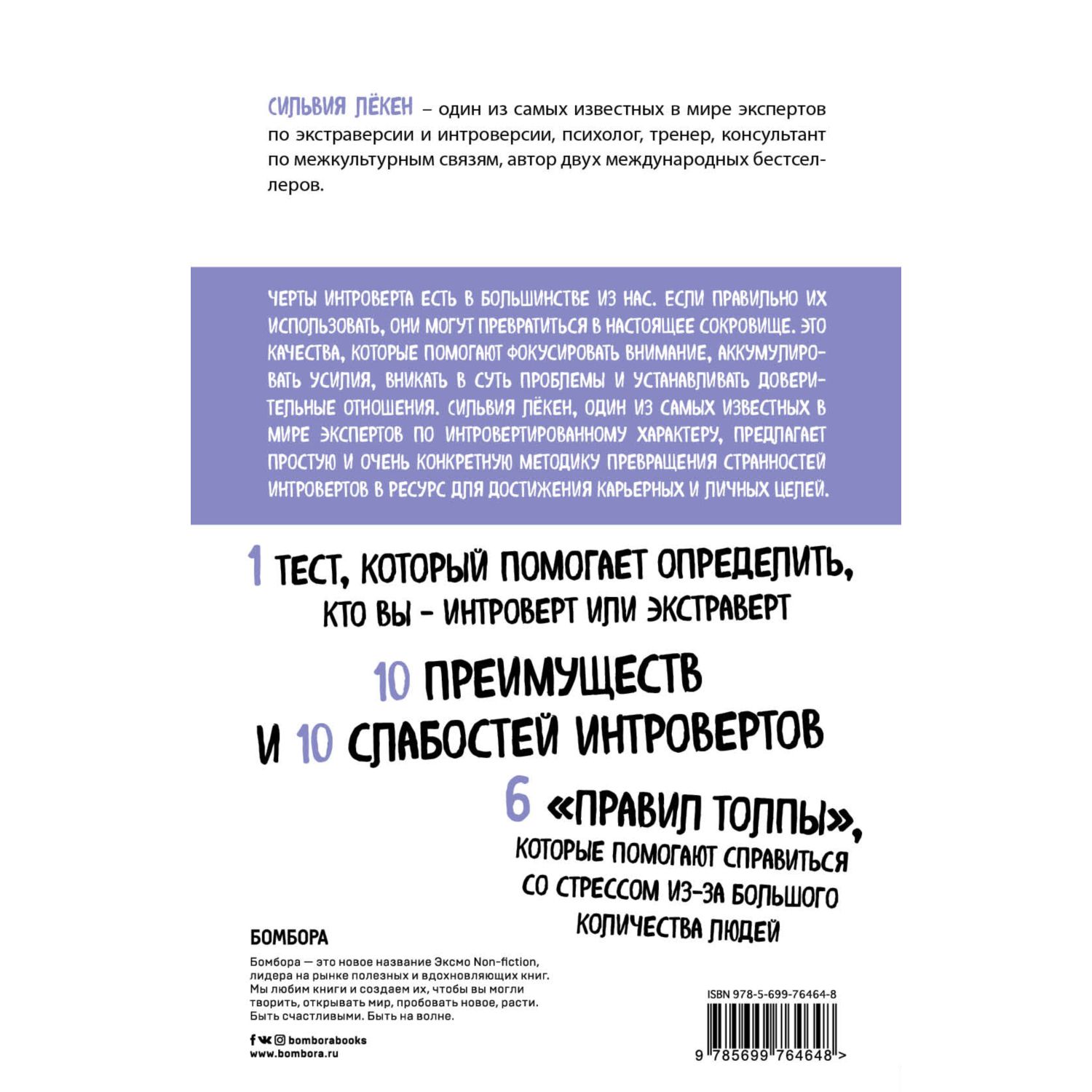 СИЛЬВИЯ ЛЁКЕН – один из самых известных в мире экспертов по экстраверсии и интроверсии, психолог, тренер, консультант по межкультурным связям, автор двух международных бестселлеров.

ЧЕРТЫ ИНТРОВЕРТА ЕСТЬ В БОЛЬШИНСТВЕ ИЗ НАС. ЕСЛИ ПРАВИЛЬНО ИХ ИСПОЛЬЗОВАТЬ, ОНИ МОГУТ ПРЕВРАТИТЬСЯ В НАСТОЯЩЕЕ СОКРОВИЩЕ. ЭТО КАЧЕСТВА, КОТОРЫЕ ПОМОГАЮТ ФОКУСИРОВАТЬ ВНИМАНИЕ, АККУМУЛИРОВАТЬ УСИЛИЯ, ВНИКАТЬ В СУТЬ ПРОБЛЕМЫ И УСТАНАВЛИВАТЬ ДОВЕРИТЕЛЬНЫЕ ОТНОШЕНИЯ. СИЛЬВИЯ ЛЁКЕН, ОДИН ИЗ САМЫХ ИЗВЕСТНЫХ В МИРЕ ЭКСПЕРТОВ ПО ИНТРОВЕРТИРОВАННОМУ ХАРАКТЕРУ, ПРЕДЛАГАЕТ ПРОСТУЮ И ОЧЕНЬ КОНКРЕТНУЮ МЕТОДИКУ ПРЕВРАЩЕНИЯ СТРАННОСТЕЙ ИНТРОВЕРТОВ В РЕСУРС ДЛЯ ДОСТИЖЕНИЯ КАРЬЕРНЫХ И ЛИЧНЫХ ЦЕЛЕЙ.

1 ТЕСТ, КОТОРЫЙ ПОМОГАЕТ ОПРЕДЕЛИТЬ, КТО ВЫ – ИНТРОВЕРТ ИЛИ ЭКСТРАВЕРТ

10 ПРЕИМУЩЕСТВ И 10 СЛАБОСТЕЙ ИНТРОВЕРТОВ

6 «ПРАВИЛ ТОЛПЫ», КОТОРЫЕ ПОМОГАЮТ СПРАВИТЬСЯ СО СТРЕССОМ ИЗ-ЗА БОЛЬШОГО КОЛИЧЕСТВА ЛЮДЕЙ

БОМБОРА

Бомбора — это новое название Эксмо Non-fiction, лидера на рынке полезных и вдохновляющих книг. Мы любим книги и создаем их, чтобы вы могли творить, открывать мир, пробовать новое, расти. Быть счастливыми. Быть на волне.

bomborabooks
www.bombora.ru

ISBN 978-5-699-76464-8
9 785699 764648 >